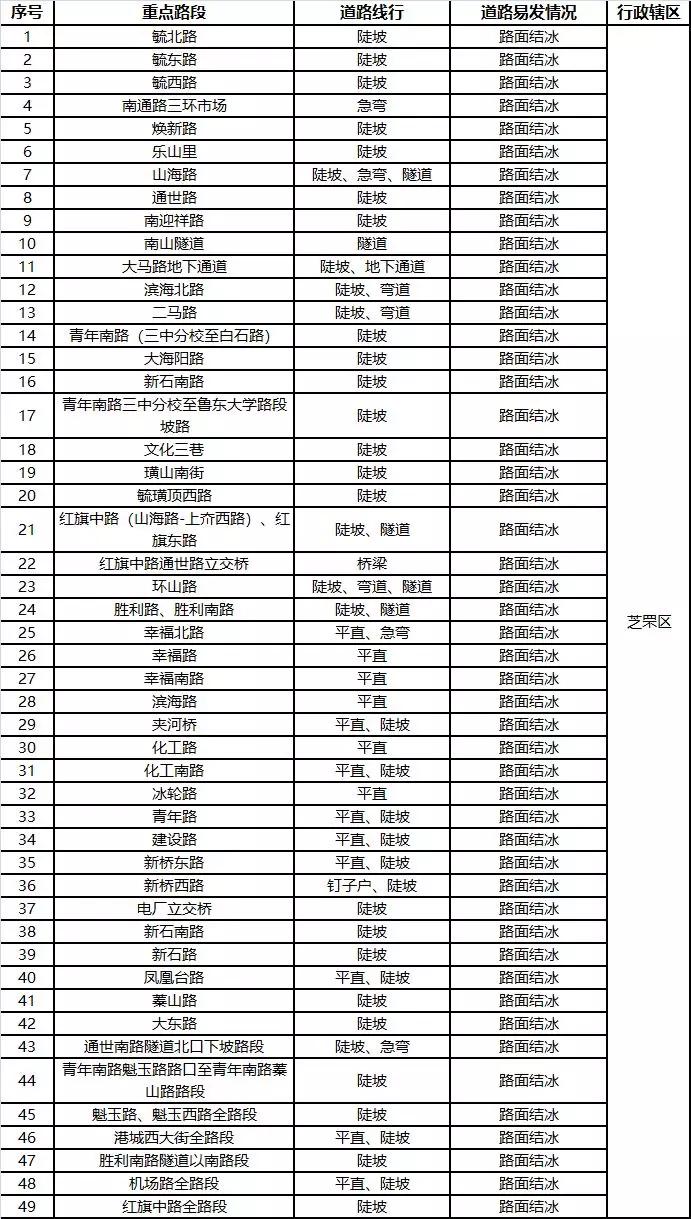 | 序号 | 重点路段 | 道路线行 | 道路易发情况 | 行政辖区 |
|---|---|---|---|---|
| 1 | 毓北路 | 陡坡 | 路面结冰 | 芝罘区 |
| 2 | 毓东路 | 陡坡 | 路面结冰 | |
| 3 | 毓西路 | 陡坡 | 路面结冰 | |
| 4 | 南通路三环市场 | 急弯 | 路面结冰 | |
| 5 | 焕新路 | 陡坡 | 路面结冰 | |
| 6 | 乐山里 | 陡坡 | 路面结冰 | |
| 7 | 山海路 | 陡坡、急弯、隧道 | 路面结冰 | |
| 8 | 通世路 | 陡坡 | 路面结冰 | |
| 9 | 南迎祥路 | 陡坡 | 路面结冰 | |
| 10 | 南山隧道 | 隧道 | 路面结冰 | |
| 11 | 大马路地下通道 | 陡坡、地下通道 | 路面结冰 | |
| 12 | 滨海北路 | 陡坡、弯道 | 路面结冰 | |
| 13 | 二马路 | 陡坡、弯道 | 路面结冰 | |
| 14 | 青年南路（三中分校至白石路） | 陡坡 | 路面结冰 | |
| 15 | 大海阳路 | 陡坡 | 路面结冰 | |
| 16 | 新石南路 | 陡坡 | 路面结冰 | |
| 17 | 青年南路三中分校至鲁东大学路段坡路 | 陡坡 | 路面结冰 | |
| 18 | 文化三巷 | 陡坡 | 路面结冰 | |
| 19 | 璜山南街 | 陡坡 | 路面结冰 | |
| 20 | 毓璜顶西路 | 陡坡 | 路面结冰 | |
| 21 | 红旗中路（山海路-上夼西路）、红旗东路 | 陡坡、隧道 | 路面结冰 | |
| 22 | 红旗中路通世路立交桥 | 桥梁 | 路面结冰 | |
| 23 | 环山路 | 陡坡、弯道、隧道 | 路面结冰 | |
| 24 | 胜利路、胜利南路 | 陡坡、隧道 | 路面结冰 | |
| 25 | 幸福北路 | 平直、急弯 | 路面结冰 | |
| 26 | 幸福路 | 平直 | 路面结冰 | |
| 27 | 幸福南路 | 平直 | 路面结冰 | |
| 28 | 滨海路 | 平直 | 路面结冰 | |
| 29 | 夹河桥 | 平直、陡坡 | 路面结冰 | |
| 30 | 化工路 | 平直 | 路面结冰 | |
| 31 | 化工南路 | 平直、陡坡 | 路面结冰 | |
| 32 | 冰轮路 | 平直 | 路面结冰 | |
| 33 | 青年路 | 平直、陡坡 | 路面结冰 | |
| 34 | 建设路 | 平直、陡坡 | 路面结冰 | |
| 35 | 新桥东路 | 平直、陡坡 | 路面结冰 | |
| 36 | 新桥西路 | 钉子户、陡坡 | 路面结冰 | |
| 37 | 电厂立交桥 | 陡坡 | 路面结冰 | |
| 38 | 新石南路 | 陡坡 | 路面结冰 | |
| 39 | 新石路 | 陡坡 | 路面结冰 | |
| 40 | 凤凰台路 | 平直、陡坡 | 路面结冰 | |
| 41 | 蓁山路 | 陡坡 | 路面结冰 | |
| 42 | 大东路 | 陡坡 | 路面结冰 | |
| 43 | 通世南路隧道北口下坡路段 | 陡坡、急弯 | 路面结冰 | |
| 44 | 青年南路魁玉路路口至青年南路蓁山路路段 | 陡坡 | 路面结冰 | |
| 45 | 魁玉路、魁玉西路全路段 | 陡坡 | 路面结冰 | |
| 46 | 港城西大街全路段 | 平直、陡坡 | 路面结冰 | |
| 47 | 胜利南路隧道以南路段 | 陡坡 | 路面结冰 | |
| 48 | 机场路全路段 | 平直、陡坡 | 路面结冰 | |
| 49 | 红旗中路全路段 | 陡坡 | 路面结冰 | |